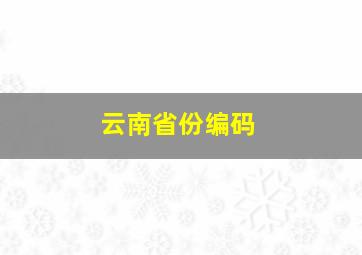 云南省份编码